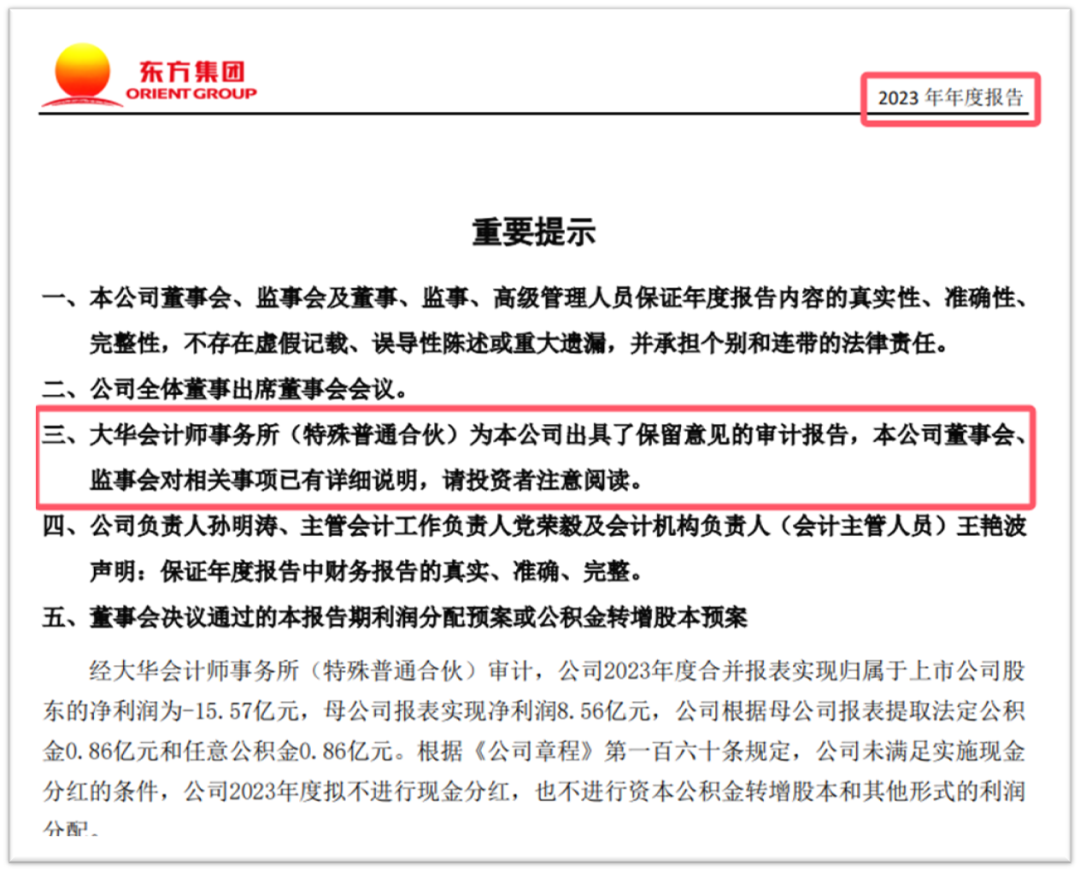 东方集团
ORIENT GROUP

2023 年年度报告

重要提示

一、本公司董事会、监事会及董事、监事、高级管理人员保证年度报告内容的真实性、准确性、完整性，不存在虚假记载、误导性陈述或重大遗漏，并承担个别和连带的法律责任。

二、公司全体董事出席董事会会议。

三、大华会计师事务所（特殊普通合伙）为本公司出具了保留意见的审计报告，本公司董事会、监事会对相关事项已有详细说明，请投资者注意阅读。

四、公司负责人孙明涛、主管会计工作负责人党荣毅及会计机构负责人（会计主管人员）王艳波声明：保证年度报告中财务报告的真实、准确、完整。

五、董事会决议通过的本报告期利润分配预案或公积金转增股本预案

经大华会计师事务所（特殊普通合伙）审计，公司2023年度合并报表实现归属于上市公司股东的净利润为-15.57亿元，母公司报表实现净利润8.56亿元，公司根据母公司报表提取法定公积金0.86亿元和任意公积金0.86亿元。根据《公司章程》第一百六十条规定，公司未满足实施现金分红的条件，公司2023年度拟不进行现金分红，也不进行资本公积金转增股本和其他形式的利润分配。